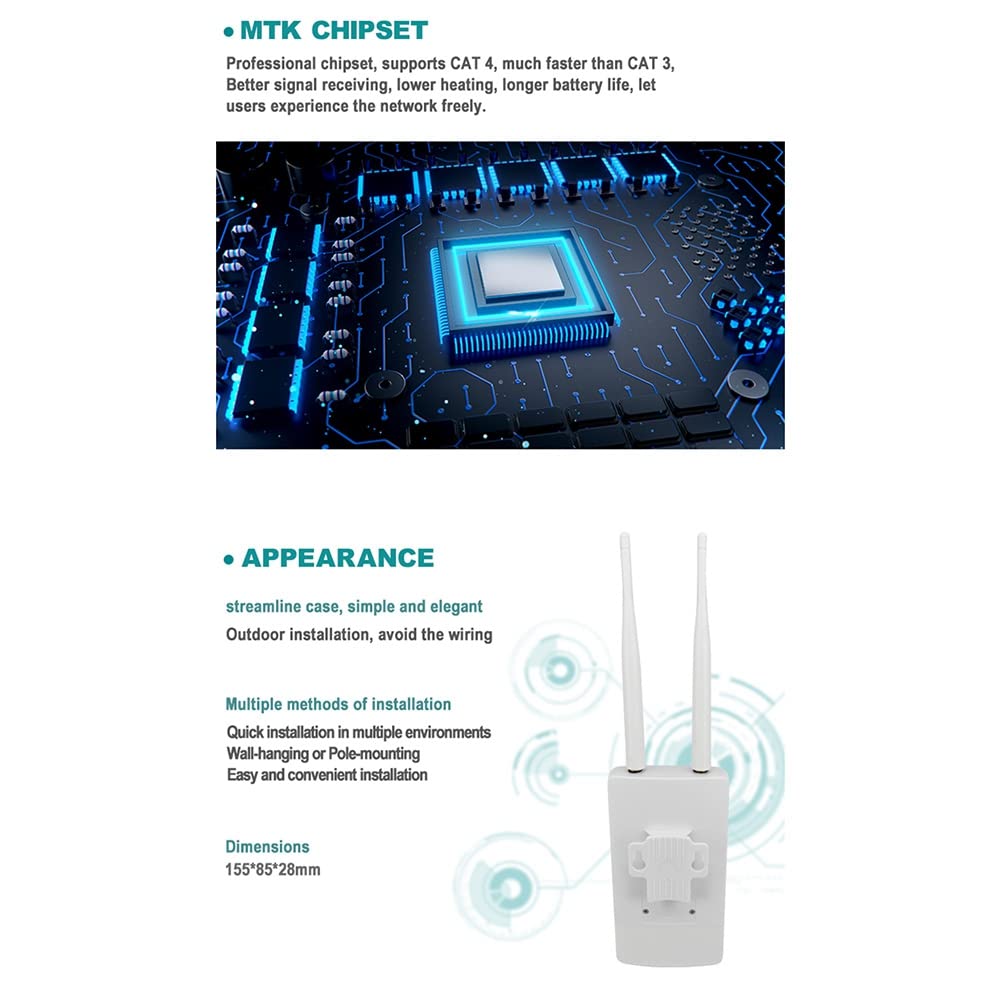 • MTK CHIPSET

Professional chipset, supports CAT 4, much faster than CAT 3, Better signal receiving, lower heating, longer battery life, let users experience the network freely.

• APPEARANCE

streamline case, simple and elegant

Outdoor installation, avoid the wiring

Multiple methods of installation

Quick installation in multiple environments
Wall-hanging or Pole-mounting
Easy and convenient installation

Dimensions

155*85*28mm